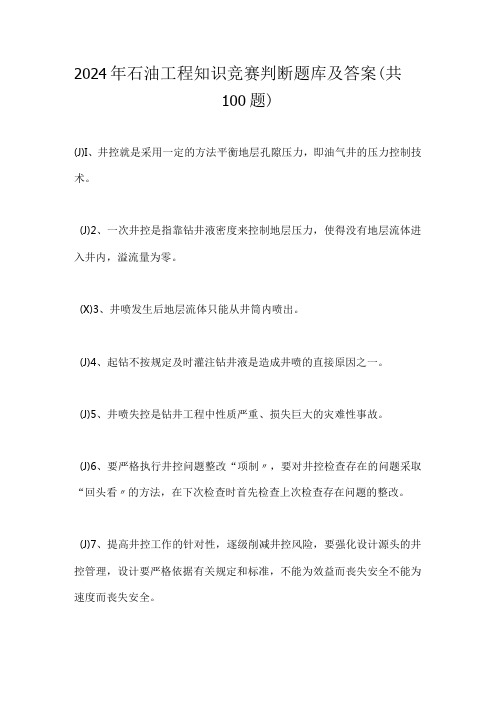 2024年石油工程知识竞赛判断题库及答案(共100题)

(J)I、井控就是采用一定的方法平衡地层孔隙压力，即油气井的压力控制技术。

(J)2、一次井控是指靠钻井液密度来控制地层压力，使得没有地层流体进入井内，溢流量为零。

(X)3、井喷发生后地层流体只能从井筒内喷出。

(J)4、起钻不按规定及时灌注钻井液是造成井喷的直接原因之一。

(J)5、井喷失控是钻井工程中性质严重、损失巨大的灾难性事故。

(J)6、要严格执行井控问题整改“项制〃，要对井控检查存在的问题采取“回头看〃的方法，在下次检查时首先检查上次检查存在问题的整改。

(J)7、提高井控工作的针对性，逐级削减井控风险，要强化设计源头的井控管理，设计要严格依据有关规定和标准，不能为效益而丧失安全不能为速度而丧失安全。